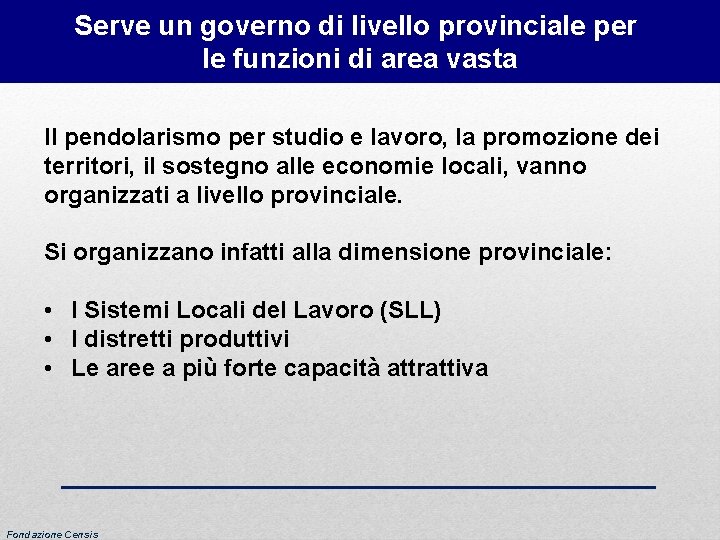 Serve un governo di livello provinciale per le funzioni di area vasta

Il pendolarismo per studio e lavoro, la promozione dei territori, il sostegno alle economie locali, vanno organizzati a livello provinciale.

Si organizzano infatti alla dimensione provinciale:

• I Sistemi Locali del Lavoro (SLL)
• I distretti produttivi
• Le aree a più forte capacità attrattiva

Fondazione Censis